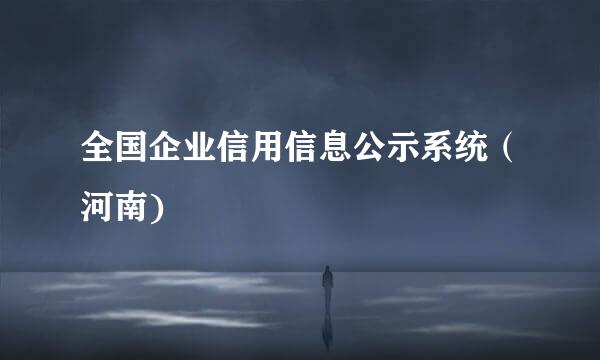 全国企业信用信息公示系统（河南)